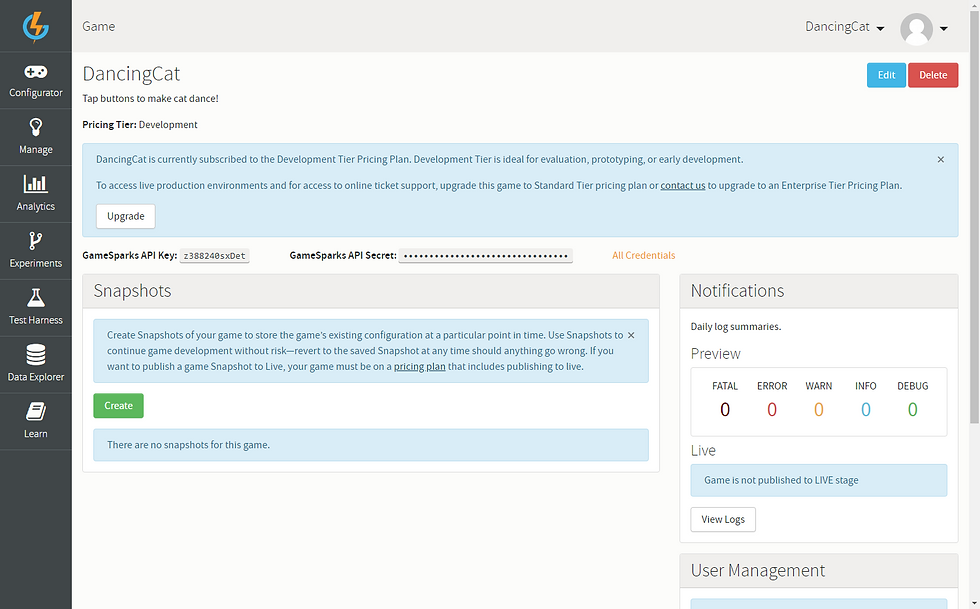 Configurator
Manage
Analytics
Experiments
Test Harness
Data Explorer
Learn

Game

DancingCat

DancingCat

Edit
Delete

Tap buttons to make cat dance!

Pricing Tier: Development

DancingCat is currently subscribed to the Development Tier Pricing Plan. Development Tier is ideal for evaluation, prototyping, or early development.

×

To access live production environments and for access to online ticket support, upgrade this game to Standard Tier pricing plan or contact us to upgrade to an Enterprise Tier Pricing Plan.

Upgrade

GameSparks API Key: z388240sxDet
GameSparks API Secret: ••••••••••••••••••••••••••••••••
All Credentials

Snapshots

Create Snapshots of your game to store the game's existing configuration at a particular point in time. Use Snapshots to continue game development without risk—revert to the saved Snapshot at any time should anything go wrong. If you want to publish a game Snapshot to Live, your game must be on a pricing plan that includes publishing to live.

×

Create

There are no snapshots for this game.

Notifications

Daily log summaries.

Preview

| FATAL | ERROR | WARN | INFO | DEBUG |
|---|---|---|---|---|
| 0 | 0 | 0 | 0 | 0 |

Live

Game is not published to LIVE stage

View Logs

User Management